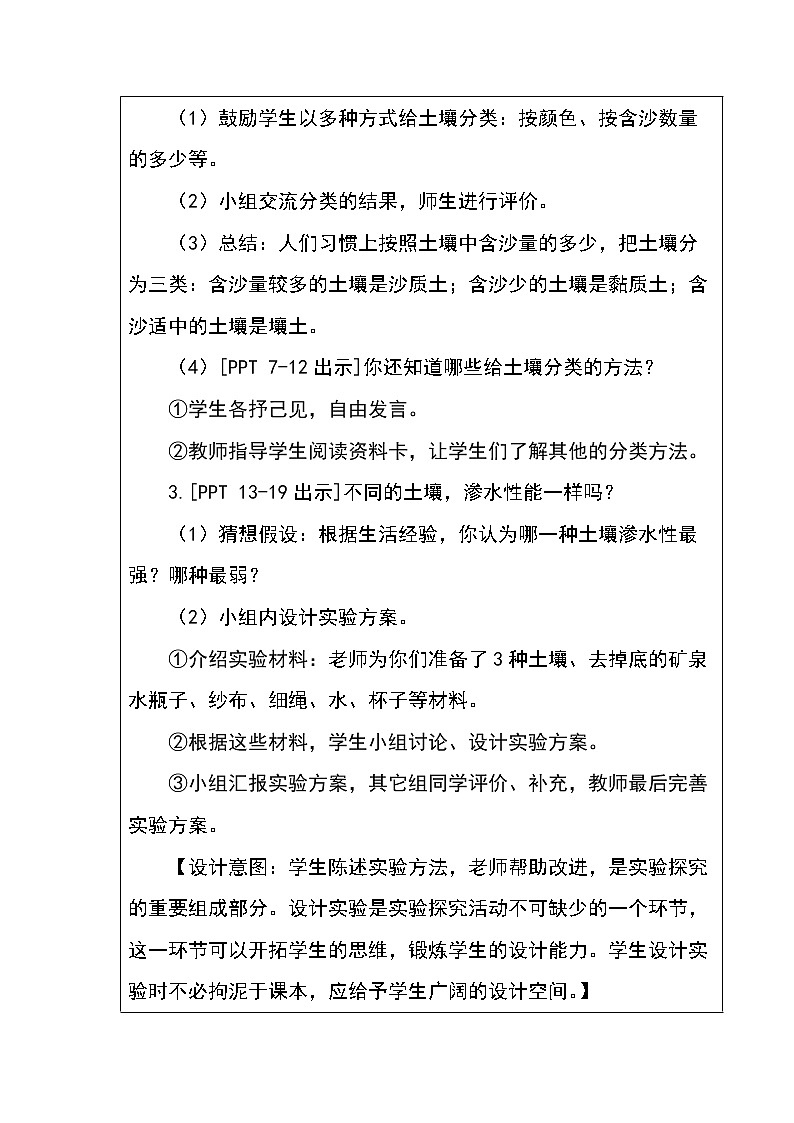 （1）鼓励学生以多种方式给土壤分类：按颜色、按含沙数量的多少等。

（2）小组交流分类的结果，师生进行评价。

（3）总结：人们习惯上按照土壤中含沙量的多少，把土壤分为三类：含沙量较多的土壤是沙质土；含沙少的土壤是黏质土；含沙适中的土壤是壤土。

（4）[PPT 7-12 出示]你还知道哪些给土壤分类的方法？

①学生各抒己见，自由发言。

②教师指导学生阅读资料卡，让学生们了解其他的分类方法。

3.[PPT 13-19 出示]不同的土壤，渗水性能一样吗？

（1）猜想假设：根据生活经验，你认为哪一种土壤渗水性最强？哪种最弱？

（2）小组内设计实验方案。

①介绍实验材料：老师为你们准备了 3 种土壤、去掉底的矿泉水瓶子、纱布、细绳、水、杯子等材料。

②根据这些材料，学生小组讨论、设计实验方案。

③小组汇报实验方案，其它组同学评价、补充，教师最后完善实验方案。

【设计意图：学生陈述实验方法，老师帮助改进，是实验探究的重要组成部分。设计实验是实验探究活动不可缺少的一个环节，这一环节可以开拓学生的思维，锻炼学生的设计能力。学生设计实验时不必拘泥于课本，应给予学生广阔的设计空间。】